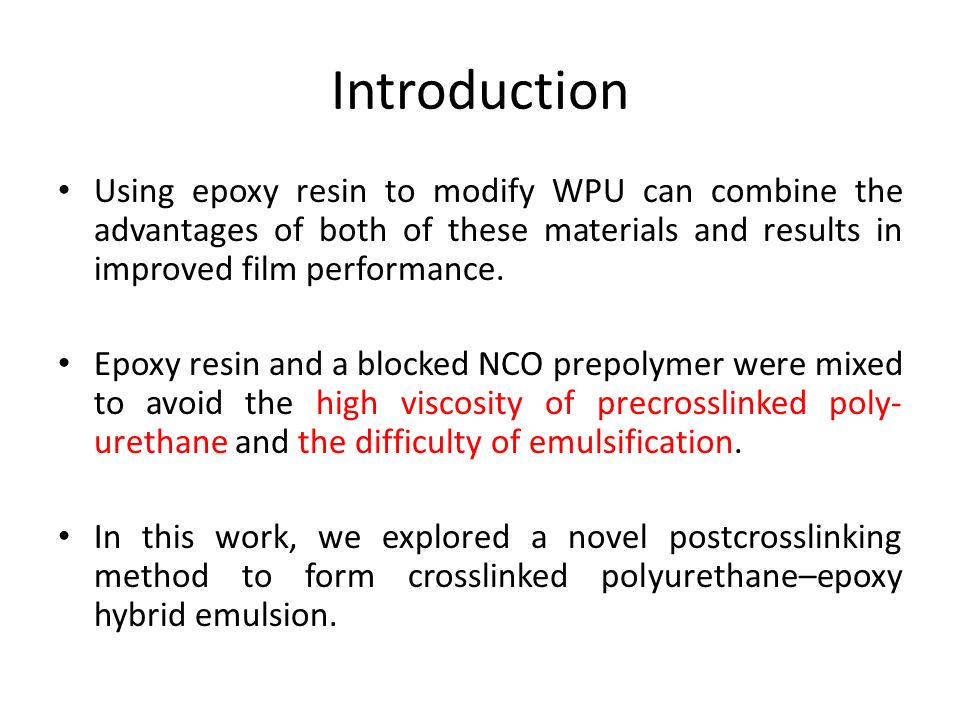 Introduction

• Using epoxy resin to modify WPU can combine the advantages of both of these materials and results in improved film performance.

• Epoxy resin and a blocked NCO prepolymer were mixed to avoid the high viscosity of precrosslinked polyurethane and the difficulty of emulsification.

• In this work, we explored a novel postcrosslinking method to form crosslinked polyurethane–epoxy hybrid emulsion.